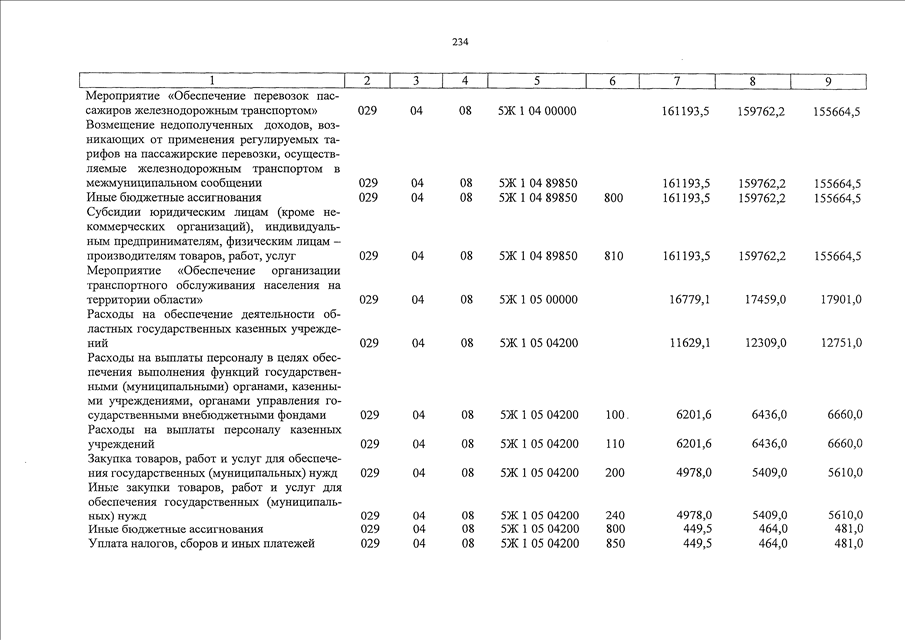 234

| 1 | 2 | 3 | 4 | 5 | 6 | 7 | 8 | 9 |
|---|---|---|---|---|---|---|---|---|
| Мероприятие «Обеспечение перевозок пассажиров железнодорожным транспортом» | 029 | 04 | 08 | 5Ж 1 04 00000 | | 161193,5 | 159762,2 | 155664,5 |
| Возмещение недополученных доходов, возникающих от применения регулируемых тарифов на пассажирские перевозки, осуществляемые железнодорожным транспортом в межмуниципальном сообщении | 029 | 04 | 08 | 5Ж 1 04 89850 | | 161193,5 | 159762,2 | 155664,5 |
| Иные бюджетные ассигнования | 029 | 04 | 08 | 5Ж 1 04 89850 | 800 | 161193,5 | 159762,2 | 155664,5 |
| Субсидии юридическим лицам (кроме некоммерческих организаций), индивидуальным предпринимателям, физическим лицам – производителям товаров, работ, услуг | 029 | 04 | 08 | 5Ж 1 04 89850 | 810 | 161193,5 | 159762,2 | 155664,5 |
| Мероприятие «Обеспечение организации транспортного обслуживания населения на территории области» | 029 | 04 | 08 | 5Ж 1 05 00000 | | 16779,1 | 17459,0 | 17901,0 |
| Расходы на обеспечение деятельности областных государственных казенных учреждений | 029 | 04 | 08 | 5Ж 1 05 04200 | | 11629,1 | 12309,0 | 12751,0 |
| Расходы на выплаты персоналу в целях обеспечения выполнения функций государственными (муниципальными) органами, казенными учреждениями, органами управления государственными внебюджетными фондами | 029 | 04 | 08 | 5Ж 1 05 04200 | 100 | 6201,6 | 6436,0 | 6660,0 |
| Расходы на выплаты персоналу казенных учреждений | 029 | 04 | 08 | 5Ж 1 05 04200 | 110 | 6201,6 | 6436,0 | 6660,0 |
| Закупка товаров, работ и услуг для обеспечения государственных (муниципальных) нужд | 029 | 04 | 08 | 5Ж 1 05 04200 | 200 | 4978,0 | 5409,0 | 5610,0 |
| Иные закупки товаров, работ и услуг для обеспечения государственных (муниципальных) нужд | 029 | 04 | 08 | 5Ж 1 05 04200 | 240 | 4978,0 | 5409,0 | 5610,0 |
| Иные бюджетные ассигнования | 029 | 04 | 08 | 5Ж 1 05 04200 | 800 | 449,5 | 464,0 | 481,0 |
| Уплата налогов, сборов и иных платежей | 029 | 04 | 08 | 5Ж 1 05 04200 | 850 | 449,5 | 464,0 | 481,0 |